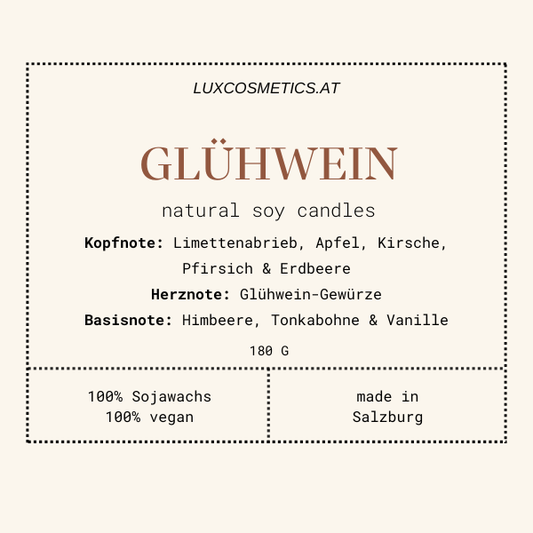 LUXCOSMETICS.AT

GLÜHWEIN

natural soy candles

Kopfnote: Limettenabrieb, Apfel, Kirsche, Pfirsich & Erdbeere

Herznote: Glühwein-Gewürze

Basisnote: Himbeere, Tonkabohne & Vanille

180 G

100% Sojawachs
100% vegan

made in
Salzburg